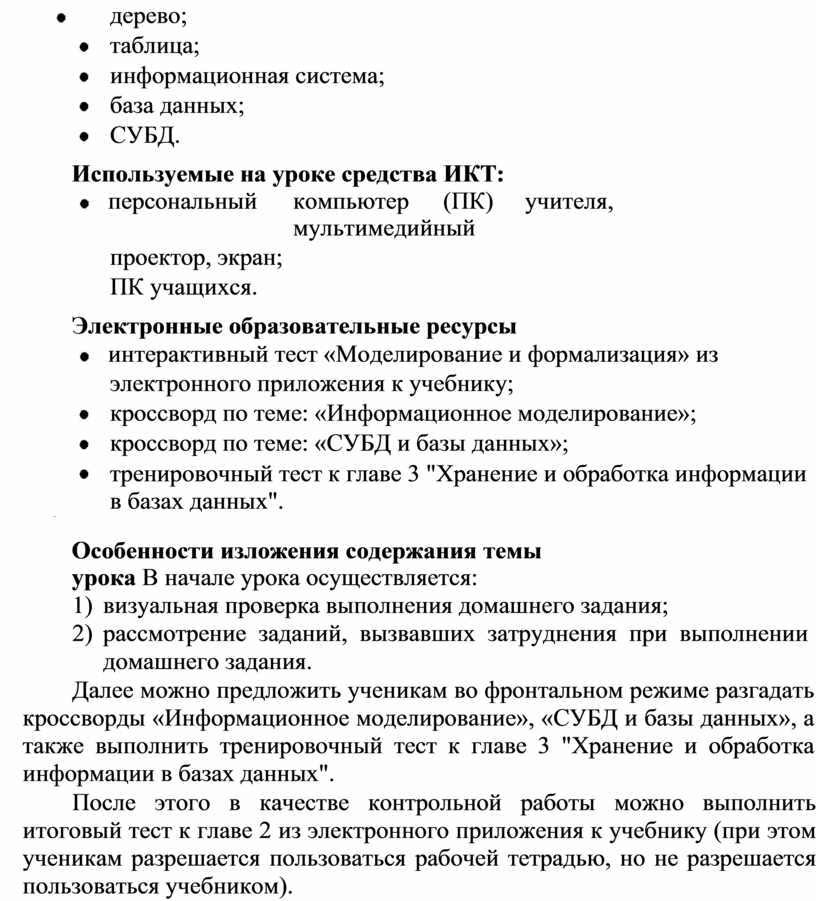 • дерево;
• таблица;
• информационная система;
• база данных;
• СУБД.

**Используемые на уроке средства ИКТ:**
• персональный компьютер (ПК) учителя, мультимедийный проектор, экран;
ПК учащихся.

**Электронные образовательные ресурсы**
• интерактивный тест «Моделирование и формализация» из электронного приложения к учебнику;
• кроссворд по теме: «Информационное моделирование»;
• кроссворд по теме: «СУБД и базы данных»;
• тренировочный тест к главе 3 "Хранение и обработка информации в базах данных".

**Особенности изложения содержания темы урока** В начале урока осуществляется:
1) визуальная проверка выполнения домашнего задания;
2) рассмотрение заданий, вызвавших затруднения при выполнении домашнего задания.

Далее можно предложить ученикам во фронтальном режиме разгадать кроссворды «Информационное моделирование», «СУБД и базы данных», а также выполнить тренировочный тест к главе 3 "Хранение и обработка информации в базах данных".

После этого в качестве контрольной работы можно выполнить итоговый тест к главе 2 из электронного приложения к учебнику (при этом ученикам разрешается пользоваться рабочей тетрадью, но не разрешается пользоваться учебником).